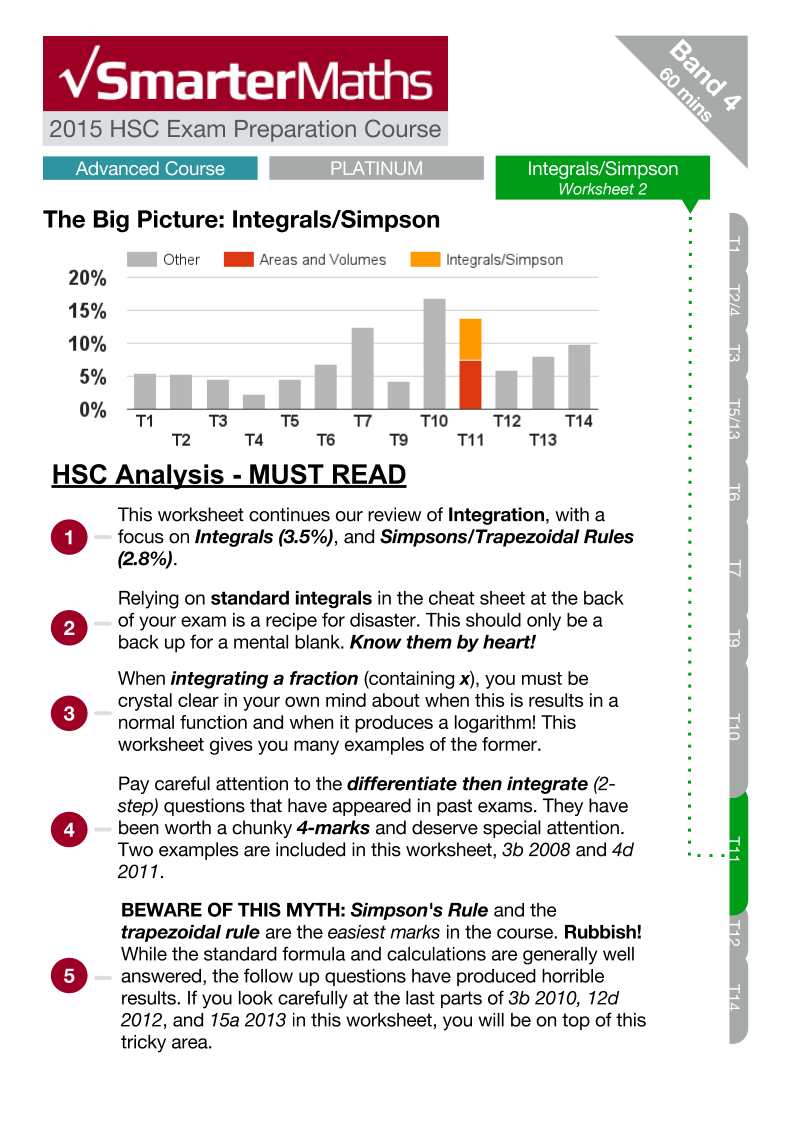 √SmarterMaths

2015 HSC Exam Preparation Course

Band 4
60 mins

Advanced Course

PLATINUM

Integrals/Simpson
Worksheet 2

The Big Picture: Integrals/Simpson

Other
Areas and Volumes
Integrals/Simpson

20%
15%
10%
5%
0%

T1
T2
T3
T4
T5
T6
T7
T9
T10
T11
T12
T13
T14

HSC Analysis - MUST READ

1

This worksheet continues our review of Integration, with a focus on Integrals (3.5%), and Simpsons/Trapezoidal Rules (2.8%).

2

Relying on standard integrals in the cheat sheet at the back of your exam is a recipe for disaster. This should only be a back up for a mental blank. Know them by heart!

3

When integrating a fraction (containing x), you must be crystal clear in your own mind about when this is results in a normal function and when it produces a logarithm! This worksheet gives you many examples of the former.

4

Pay careful attention to the differentiate then integrate (2-step) questions that have appeared in past exams. They have been worth a chunky 4-marks and deserve special attention. Two examples are included in this worksheet, 3b 2008 and 4d 2011.

5

BEWARE OF THIS MYTH: Simpson's Rule and the trapezoidal rule are the easiest marks in the course. Rubbish! While the standard formula and calculations are generally well answered, the follow up questions have produced horrible results. If you look carefully at the last parts of 3b 2010, 12d 2012, and 15a 2013 in this worksheet, you will be on top of this tricky area.

T1
T2/4
T3
T5/13
T6
T7
T9
T10
T11
T12
T14